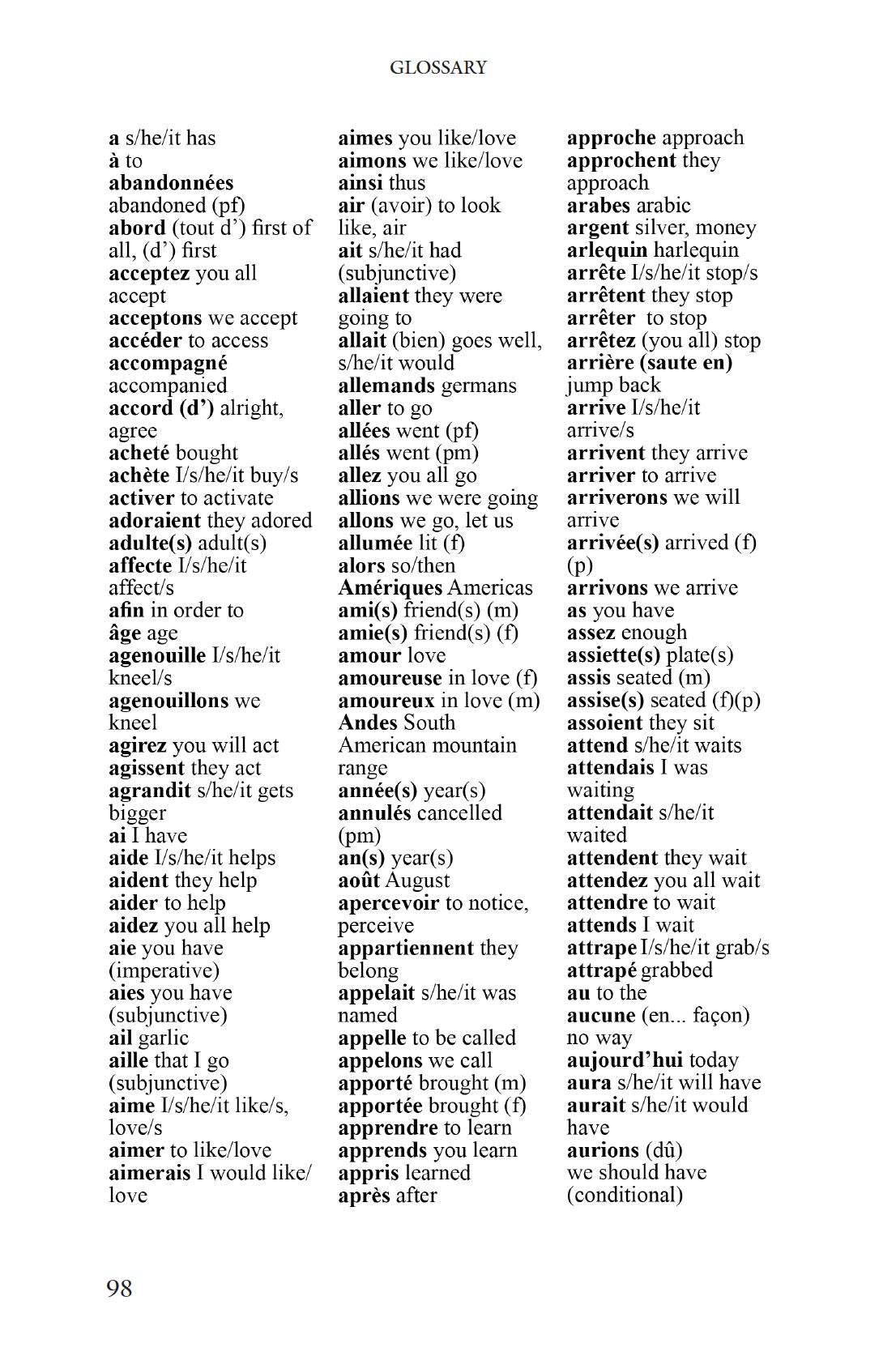 GLOSSARY

a s/he/it has
à to
abandonnées abandoned (pf)
abord (tout d') first of all, (d') first
acceptez you all accept
acceptons we accept
accéder to access
accompagné accompanied
accord (d') alright, agree
acheté bought
achète I/s/he/it buy/s
activer to activate
adoraient they adored
adulte(s) adult(s)
affecte I/s/he/it affect/s
afin in order to
âge age
agenouille I/s/he/it kneel/s
agenouillons we kneel
agirez you will act
agissent they act
agrandit s/he/it gets bigger
ai I have
aide I/s/he/it helps
aident they help
aider to help
aidez you all help
aie you have (imperative)
aies you have (subjunctive)
ail garlic
aille that I go (subjunctive)
aime I/s/he/it like/s, love/s
aimer to like/love
aimerais I would like/ love

aimes you like/love
aimons we like/love
ainsi thus
air (avoir) to look like, air
ait s/he/it had (subjunctive)
allaient they were going to
allait (bien) goes well, s/he/it would
allemands germans
aller to go
allées went (pf)
allés went (pm)
allez you all go
allions we were going
allons we go, let us
allumée lit (f)
alors so/then
Amériques Americas
ami(s) friend(s) (m)
amie(s) friend(s) (f)
amour love
amoureuse in love (f)
amoureux in love (m)
Andes South American mountain range
année(s) year(s)
annulés cancelled (pm)
an(s) year(s)
août August
apercevoir to notice, perceive
appartiennent they belong
appelait s/he/it was named
appelle to be called
appelons we call
apporté brought (m)
apportée brought (f)
apprendre to learn
apprends you learn
appris learned
après after

approche approach
approchent they approach
arabes arabic
argent silver, money
arlequin harlequin
arrête I/s/he/it stop/s
arrêtent they stop
arrêter to stop
arrêtez (you all) stop
arrière (saute en) jump back
arrive I/s/he/it arrive/s
arrivent they arrive
arriver to arrive
arriverons we will arrive
arrivée(s) arrived (f) (p)
arrivons we arrive
as you have
assez enough
assiette(s) plate(s)
assis seated (m)
assise(s) seated (f)(p)
assoient they sit
attend s/he/it waits
attendais I was waiting
attendait s/he/it waited
attendent they wait
attendez you all wait
attendre to wait
attends I wait
attrape I/s/he/it grab/s
attrapé grabbed
au to the
aucune (en... façon) no way
aujourd'hui today
aura s/he/it will have
aurait s/he/it would have
aurions (dû) we should have (conditional)

98